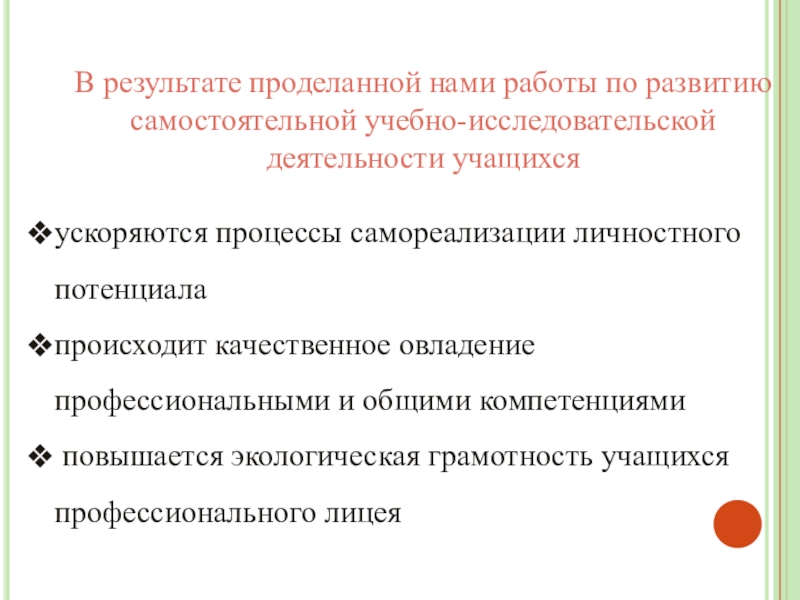 В результате проделанной нами работы по развитию самостоятельной учебно-исследовательской деятельности учащихся

❖ускоряются процессы самореализации личностного потенциала

❖происходит качественное овладение профессиональными и общими компетенциями

❖ повышается экологическая грамотность учащихся профессионального лицея